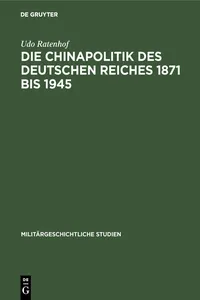 DE GRUYTER

Udo Ratenhof

DIE CHINAPOLITIK DES DEUTSCHEN REICHES 1871 BIS 1945

MILITÄRGESCHICHTLICHE STUDIEN

DE
G